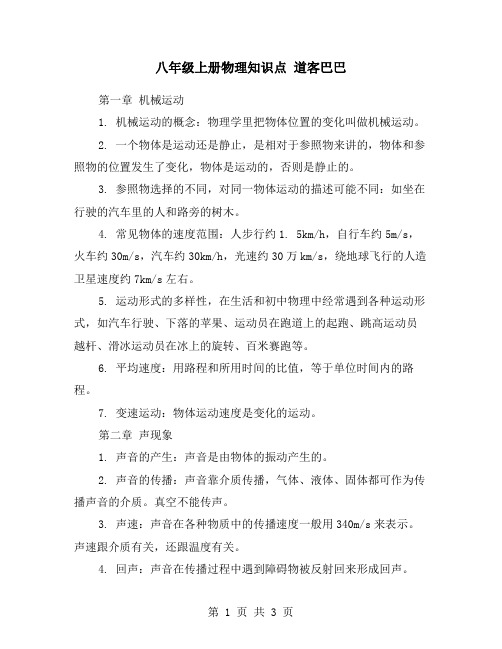 八年级上册物理知识点 道客巴巴

第一章 机械运动

1. 机械运动的概念：物理学里把物体位置的变化叫做机械运动。

2. 一个物体是运动还是静止，是相对于参照物来讲的，物体和参照物的位置发生了变化，物体是运动的，否则是静止的。

3. 参照物选择的不同，对同一物体运动的描述可能不同：如坐在行驶的汽车里的人和路旁的树木。

4. 常见物体的速度范围：人步行约 1. 5km/h，自行车约 5m/s，火车约 30m/s，汽车约 30km/h，光速约 30 万 km/s，绕地球飞行的人造卫星速度约 7km/s 左右。

5. 运动形式的多样性，在生活和初中物理中经常遇到各种运动形式，如汽车行驶、下落的苹果、运动员在跑道上的起跑、跳高运动员越杆、滑冰运动员在冰上的旋转、百米赛跑等。

6. 平均速度：用路程和所用时间的比值，等于单位时间内的路程。

7. 变速运动：物体运动速度是变化的运动。

第二章 声现象

1. 声音的产生：声音是由物体的振动产生的。

2. 声音的传播：声音靠介质传播，气体、液体、固体都可作为传播声音的介质。真空不能传声。

3. 声速：声音在各种物质中的传播速度一般用 340m/s 来表示。声速跟介质有关，还跟温度有关。

4. 回声：声音在传播过程中遇到障碍物被反射回来形成回声。

第 1 页 共 3 页